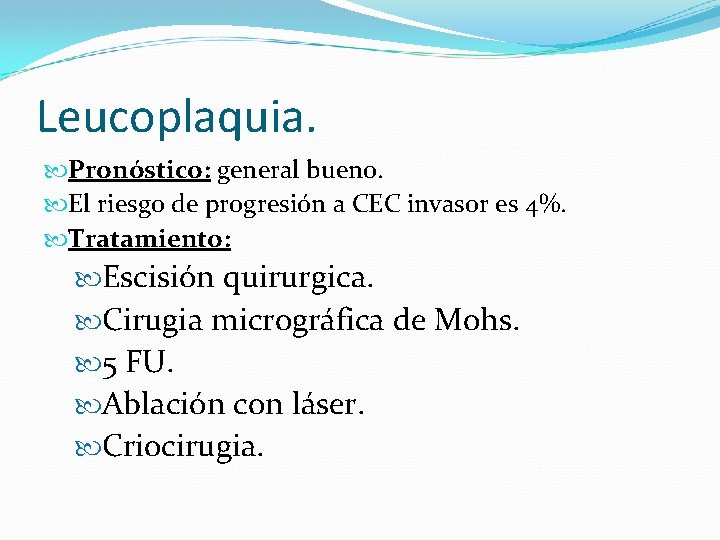 Leucoplaquia.

Pronóstico: general bueno.
El riesgo de progresión a CEC invasor es 4%.
Tratamiento:
Escisión quirurgica.
Cirugia micrográfica de Mohs.
5 FU.
Ablación con láser.
Criocirugia.